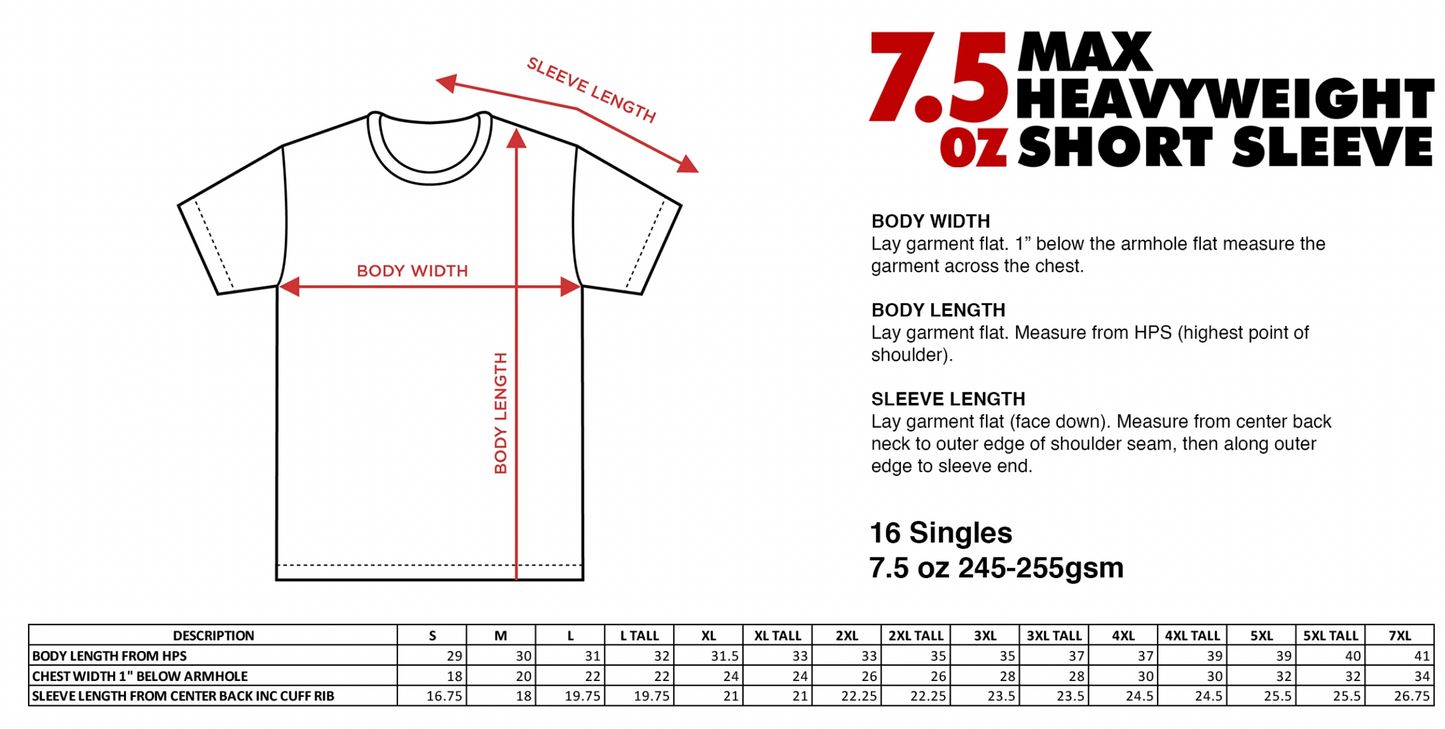 SLEEVE LENGTH

BODY WIDTH

BODY LENGTH

7.5 oz MAX HEAVYWEIGHT SHORT SLEEVE

BODY WIDTH
Lay garment flat. 1” below the armhole flat measure the garment across the chest.

BODY LENGTH
Lay garment flat. Measure from HPS (highest point of shoulder).

SLEEVE LENGTH
Lay garment flat (face down). Measure from center back neck to outer edge of shoulder seam, then along outer edge to sleeve end.

16 Singles
7.5 oz 245-255gsm

| DESCRIPTION | S | M | L | L TALL | XL | XL TALL | 2XL | 2XL TALL | 3XL | 3XL TALL | 4XL | 4XL TALL | 5XL | 5XL TALL | 7XL |
|---|---|---|---|---|---|---|---|---|---|---|---|---|---|---|---|
| BODY LENGTH FROM HPS | 29 | 30 | 31 | 32 | 31.5 | 33 | 33 | 35 | 35 | 37 | 37 | 39 | 39 | 40 | 41 |
| CHEST WIDTH 1" BELOW ARMHOLE | 18 | 20 | 22 | 22 | 24 | 24 | 26 | 26 | 28 | 28 | 30 | 30 | 32 | 32 | 34 |
| SLEEVE LENGTH FROM CENTER BACK INC CUFF RIB | 16.75 | 18 | 19.75 | 19.75 | 21 | 21 | 22.25 | 22.25 | 23.5 | 23.5 | 24.5 | 24.5 | 25.5 | 25.5 | 26.75 |